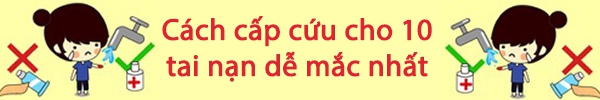 Cách cấp cứu cho 10 tai nạn dễ mắc nhất